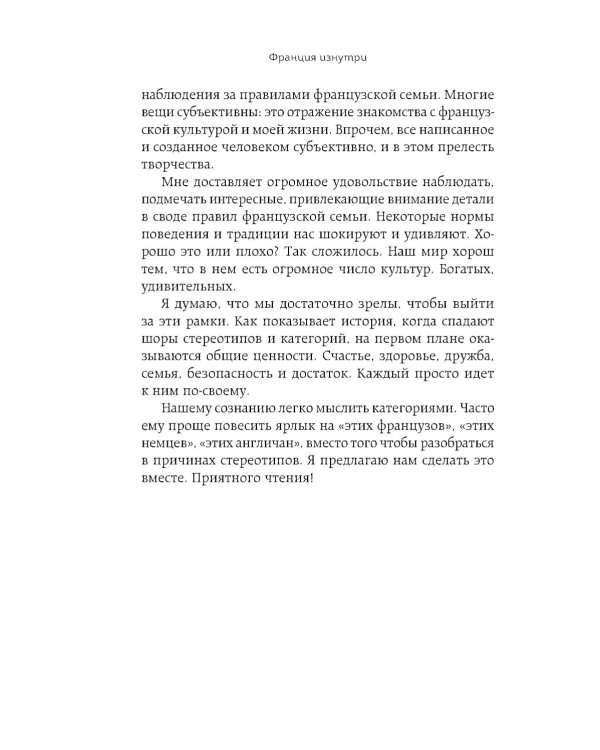 Франция изнутри

наблюдения за правилами французской семьи. Многие вещи субъективны: это отражение знакомства с французской культурой и моей жизни. Впрочем, все написанное и созданное человеком субъективно, и в этом прелесть творчества.

Мне доставляет огромное удовольствие наблюдать, подмечать интересные, привлекающие внимание детали в своде правил французской семьи. Некоторые нормы поведения и традиции нас шокируют и удивляют. Хорошо это или плохо? Так сложилось. Наш мир хорош тем, что в нем есть огромное число культур. Богатых, удивительных.

Я думаю, что мы достаточно зрелы, чтобы выйти за эти рамки. Как показывает история, когда спадают шоры стереотипов и категорий, на первом плане оказываются общие ценности. Счастье, здоровье, дружба, семья, безопасность и достаток. Каждый просто идет к ним по-своему.

Нашему сознанию легко мыслить категориями. Часто ему проще повесить ярлык на «этих французов», «этих немцев», «этих англичан», вместо того чтобы разобраться в причинах стереотипов. Я предлагаю нам сделать это вместе. Приятного чтения!